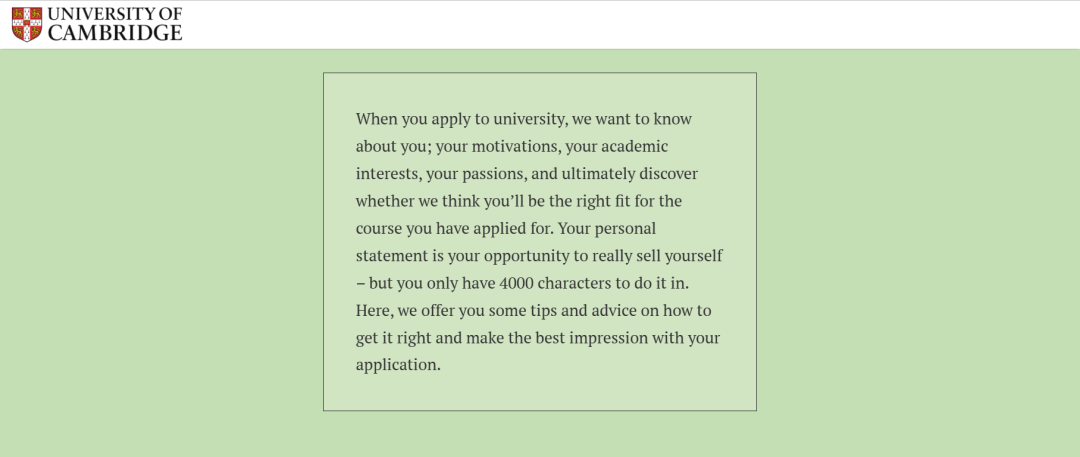 UNIVERSITY OF
CAMBRIDGE

When you apply to university, we want to know about you; your motivations, your academic interests, your passions, and ultimately discover whether we think you'll be the right fit for the course you have applied for. Your personal statement is your opportunity to really sell yourself – but you only have 4000 characters to do it in. Here, we offer you some tips and advice on how to get it right and make the best impression with your application.